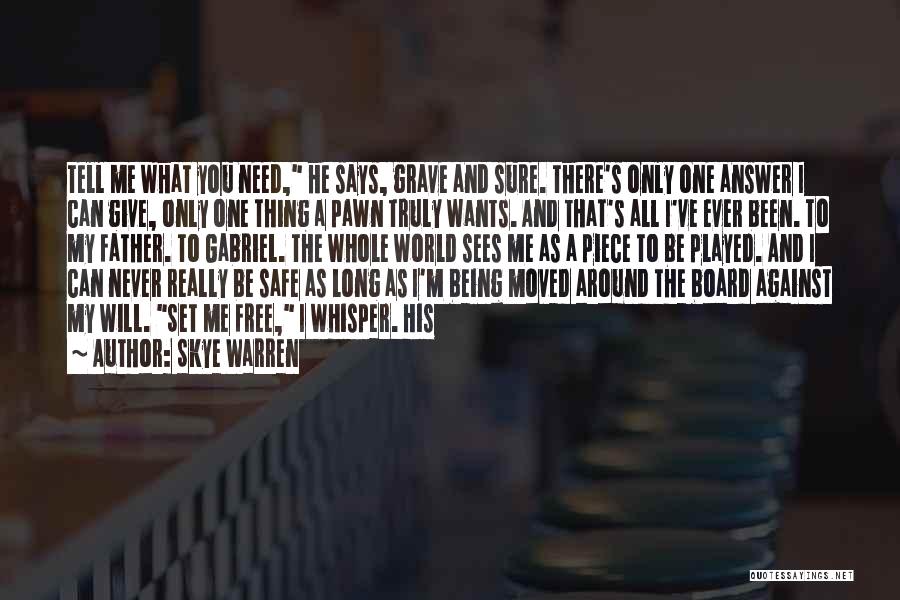 TELL ME WHAT YOU NEED," HE SAYS, GRAVE AND SURE. THERE'S ONLY ONE ANSWER I CAN GIVE, ONLY ONE THING A PAWN TRULY WANTS. AND THAT'S ALL I'VE EVER BEEN. TO MY FATHER. TO GABRIEL. THE WHOLE WORLD SEES ME AS A PIECE TO BE PLAYED. AND I CAN NEVER REALLY BE SAFE AS LONG AS I'M BEING MOVED AROUND THE BOARD AGAINST MY WILL. "SET ME FREE," I WHISPER. HIS

~ AUTHOR: SKYE WARREN

QUOTESSAYINGS.NET